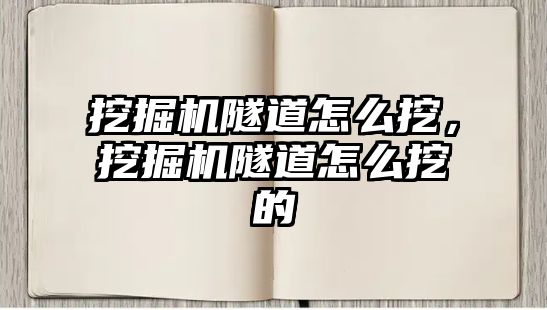 挖掘机隧道怎么挖，挖掘机隧道怎么挖的